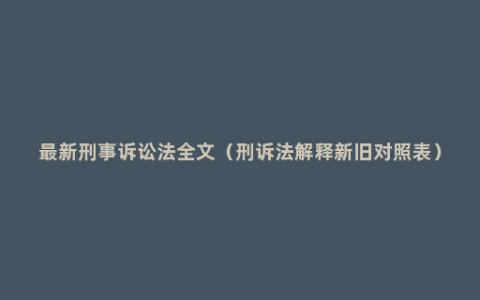 最新刑事诉讼法全文（刑诉法解释新旧对照表）